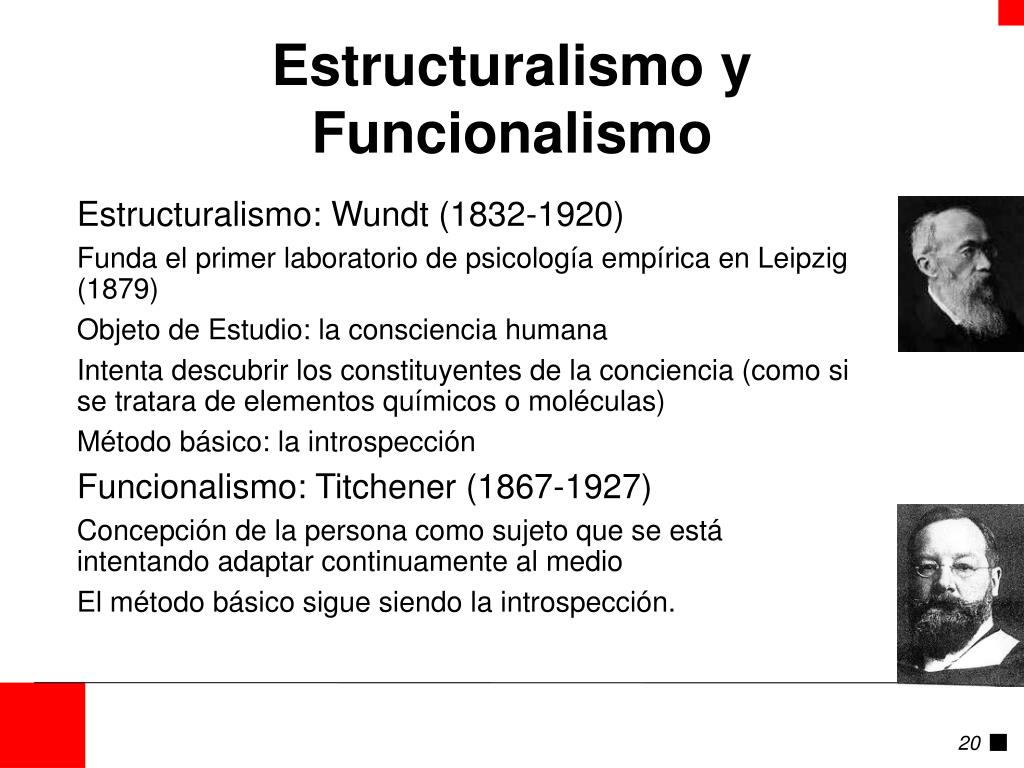 Estructuralismo y Funcionalismo

Estructuralismo: Wundt (1832-1920)

Funda el primer laboratorio de psicología empírica en Leipzig (1879)

Objeto de Estudio: la consciencia humana

Intenta descubrir los constituyentes de la conciencia (como si se tratara de elementos químicos o moléculas)

Método básico: la introspección

Funcionalismo: Titchener (1867-1927)

Concepción de la persona como sujeto que se está intentando adaptar continuamente al medio

El método básico sigue siendo la introspección.

20